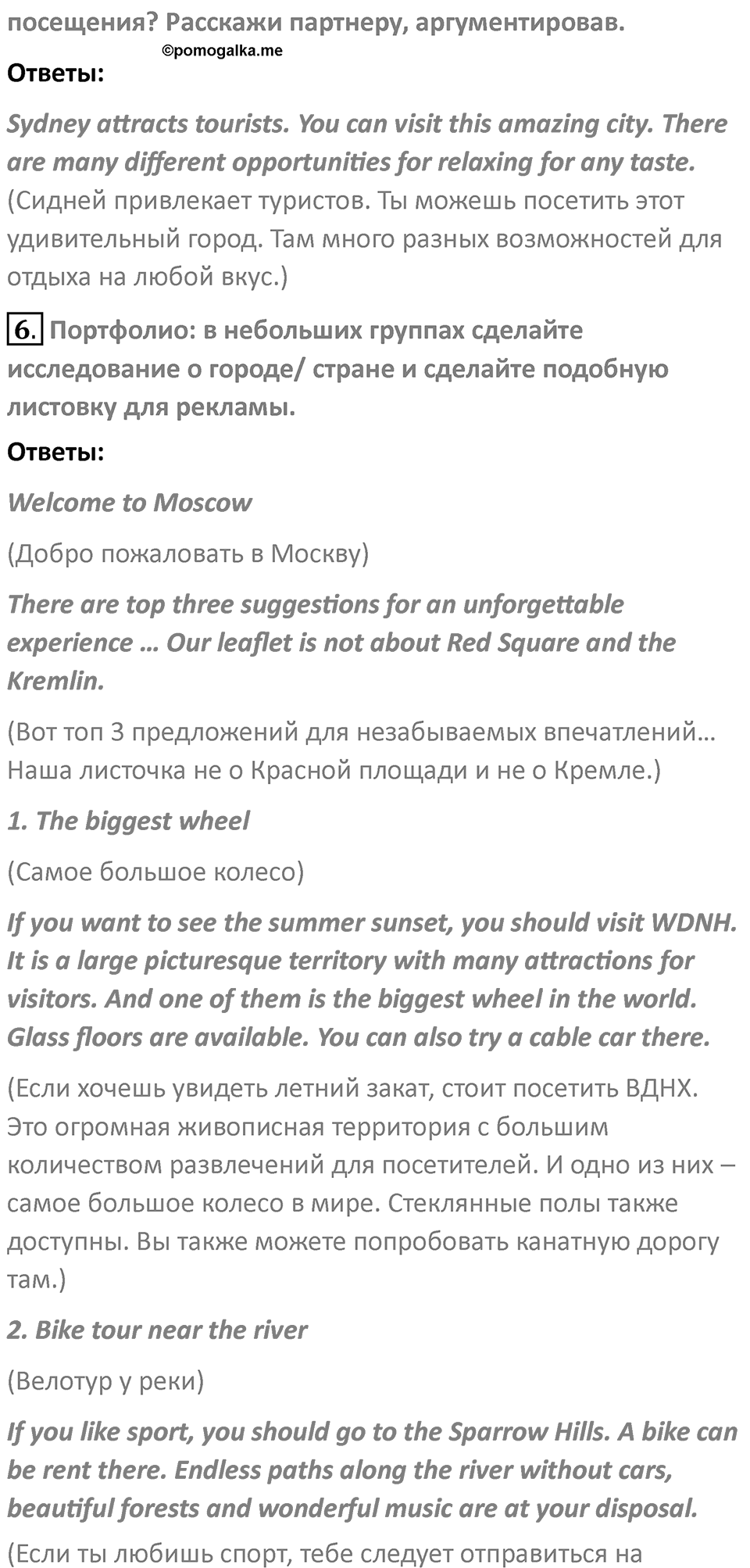 посещения? Расскажи партнеру, аргументировав.

©pomogalka.me

Ответы:

Sydney attracts tourists. You can visit this amazing city. There are many different opportunities for relaxing for any taste. (Сидней привлекает туристов. Ты можешь посетить этот удивительный город. Там много разных возможностей для отдыха на любой вкус.)

6. Портфолио: в небольших группах сделайте исследование о городе/ стране и сделайте подобную листовку для рекламы.

Ответы:

Welcome to Moscow

(Добро пожаловать в Москву)

There are top three suggestions for an unforgettable experience … Our leaflet is not about Red Square and the Kremlin.

(Вот топ 3 предложений для незабываемых впечатлений… Наша листочка не о Красной площади и не о Кремле.)

1. The biggest wheel

(Самое большое колесо)

If you want to see the summer sunset, you should visit WDNH. It is a large picturesque territory with many attractions for visitors. And one of them is the biggest wheel in the world. Glass floors are available. You can also try a cable car there.

(Если хочешь увидеть летний закат, стоит посетить ВДНХ. Это огромная живописная территория с большим количеством развлечений для посетителей. И одно из них – самое большое колесо в мире. Стеклянные полы также доступны. Вы также можете попробовать канатную дорогу там.)

2. Bike tour near the river

(Велотур у реки)

If you like sport, you should go to the Sparrow Hills. A bike can be rent there. Endless paths along the river without cars, beautiful forests and wonderful music are at your disposal.

(Если ты любишь спорт, тебе следует отправиться на